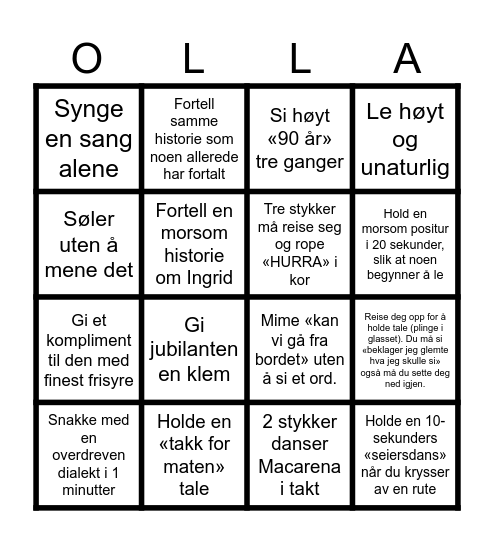 | O | L | L | A |
|---|---|---|---|
| Synge en sang alene | Fortell samme historie som noen allerede har fortalt | Si høyt «90 år» tre ganger | Le høyt og unaturlig |
| Søler uten å mene det | Fortell en morsom historie om Ingrid | Tre stykker må reise seg og rope «HURRA» i kor | Hold en morsom positur i 20 sekunder, slik at noen begynner å le |
| Gi et kompliment til den med finest frisyre | Gi jubilanten en klem | Mime «kan vi gå fra bordet» uten å si et ord. | Reise deg opp for å holde tale (plinge i glasset). Du må si «beklager jeg glemte hva jeg skulle si» også må du sette deg ned igjen. |
| Snakke med en overdreven dialekt i 1 minutter | Holde en «takk for maten» tale | 2 stykker danser Macarena i takt | Holde en 10-sekunders «seiersdans» når du krysser av en rute |